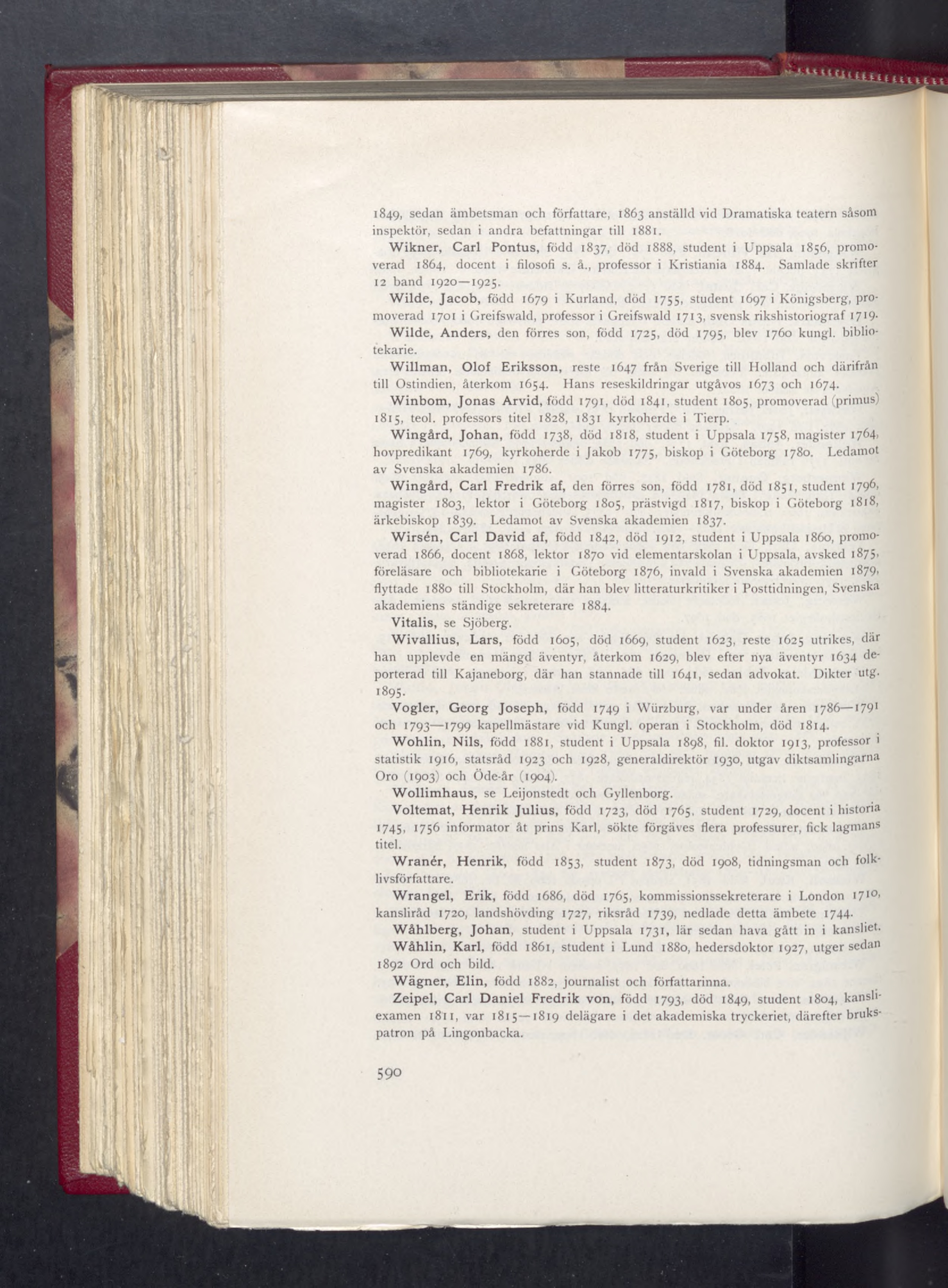 1849, sedan ämbetsman och författare, 1863 anställd vid Dramatiska teatern såsom inspektör, sedan i andra befattningar till 1881.

Wikner, Carl Pontus, född 1837, död 1888, student i Uppsala 1856, promoverad 1864, docent i filosofi s. å., professor i Kristiania 1884. Samlade skrifter 12 band 1920—1925.

Wilde, Jacob, född 1679 i Kurland, död 1755, student 1697 i Königsberg, promoverad 1701 i Greifswald, professor i Greifswald 1713, svensk rikshistoriograf 1719.

Wilde, Anders, den förres son, född 1725, död 1795, blev 1760 kungl. bibliotekarie.

Willman, Olof Eriksson, reste 1647 från Sverige till Holland och därifrån till Ostindien, återkom 1654. Hans reseskildringar utgåvos 1673 och 1674.

Winbom, Jonas Arvid, född 1791, död 1841, student 1805, promoverad (primus) 1815, teol. professors titel 1828, 1831 kyrkoherde i Tierp.

Wingård, Johan, född 1738, död 1818, student i Uppsala 1758, magister 1764, hovpredikant 1769, kyrkoherde i Jakob 1775, biskop i Göteborg 1780. Ledamot av Svenska akademien 1786.

Wingård, Carl Fredrik af, den förres son, född 1781, död 1851, student 1796, magister 1803, lektor i Göteborg 1805, prästvigd 1817, biskop i Göteborg 1818, ärkebiskop 1839. Ledamot av Svenska akademien 1837.

Wirsén, Carl David af, född 1842, död 1912, student i Uppsala 1860, promoverad 1866, docent 1868, lektor 1870 vid elementarskolan i Uppsala, avsked 1875, föreläsare och bibliotekarie i Göteborg 1876, invald i Svenska akademien 1879, flyttade 1880 till Stockholm, där han blev litteraturkritiker i Posttidningen, Svenska akademiens ständige sekreterare 1884.

Vitalis, se Sjöberg.

Wivallius, Lars, född 1605, död 1669, student 1623, reste 1625 utrikes, där han upplevde en mängd äventyr, återkom 1629, blev efter nya äventyr 1634 deporterad till Kajaneborg, där han stannade till 1641, sedan advokat. Dikter utg. 1895.

Vogler, Georg Joseph, född 1749 i Würzburg, var under åren 1786—1791 och 1793—1799 kapellmästare vid Kungl. operan i Stockholm, död 1814.

Wohlin, Nils, född 1881, student i Uppsala 1898, fil. doktor 1913, professor i statistik 1916, statsråd 1923 och 1928, generaldirektör 1930, utgav diktsamlingarna Oro (1903) och Öde-år (1904).

Wollimhaus, se Leijonstedt och Gyllenborg.

Voltemat, Henrik Julius, född 1723, död 1765, student 1729, docent i historia 1745, 1756 informator åt prins Karl, sökte förgäves flera professurer, fick lagmans titel.

Wranér, Henrik, född 1853, student 1873, död 1908, tidningsman och folklivsförfattare.

Wrangel, Erik, född 1686, död 1765, kommissionssekreterare i London 1710, kansliråd 1720, landshövding 1727, riksråd 1739, nedlade detta ämbete 1744.

Wåhlberg, Johan, student i Uppsala 1731, lär sedan hava gått in i kansliet.

Wåhlin, Karl, född 1861, student i Lund 1880, hedersdoktor 1927, utger sedan 1892 Ord och bild.

Wägner, Elin, född 1882, journalist och författarinna.

Zeipel, Carl Daniel Fredrik von, född 1793, död 1849, student 1804, kansliexamen 1811, var 1815—1819 delägare i det akademiska tryckeriet, därefter brukspatron på Lingonbacka.

590